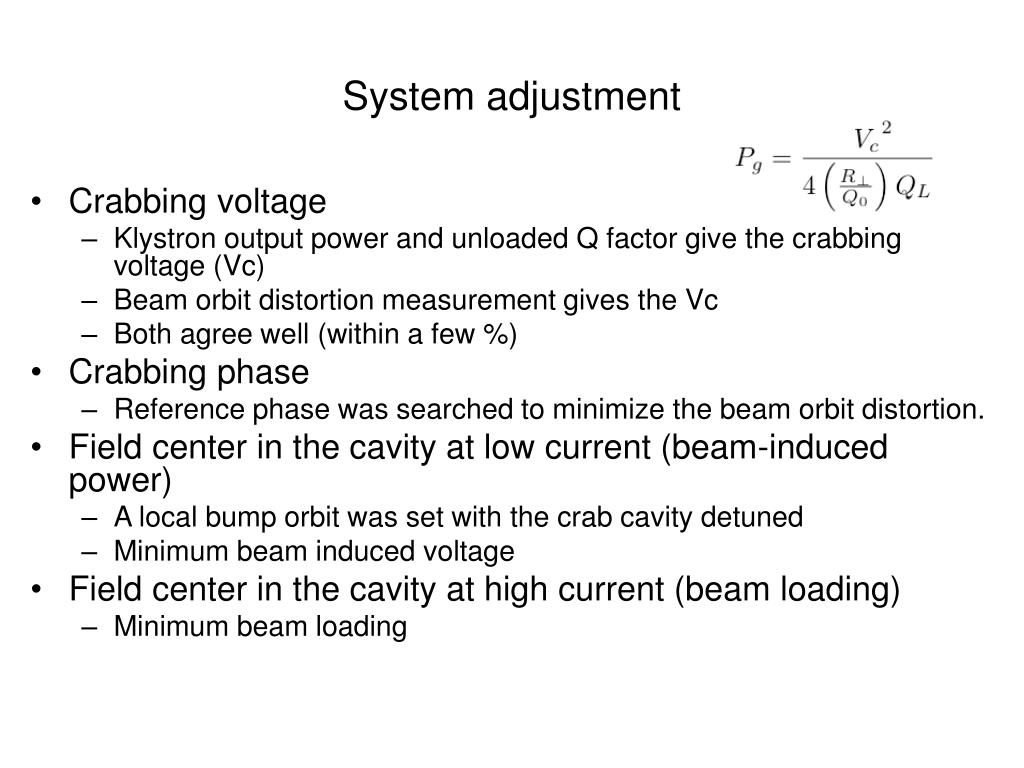 System adjustment

$P_g = \frac{{V_c}^2}{4\left(\frac{R_\perp}{Q_0}\right)Q_L}$

• Crabbing voltage
– Klystron output power and unloaded Q factor give the crabbing voltage (Vc)
– Beam orbit distortion measurement gives the Vc
– Both agree well (within a few %)
• Crabbing phase
– Reference phase was searched to minimize the beam orbit distortion.
• Field center in the cavity at low current (beam-induced power)
– A local bump orbit was set with the crab cavity detuned
– Minimum beam induced voltage
• Field center in the cavity at high current (beam loading)
– Minimum beam loading